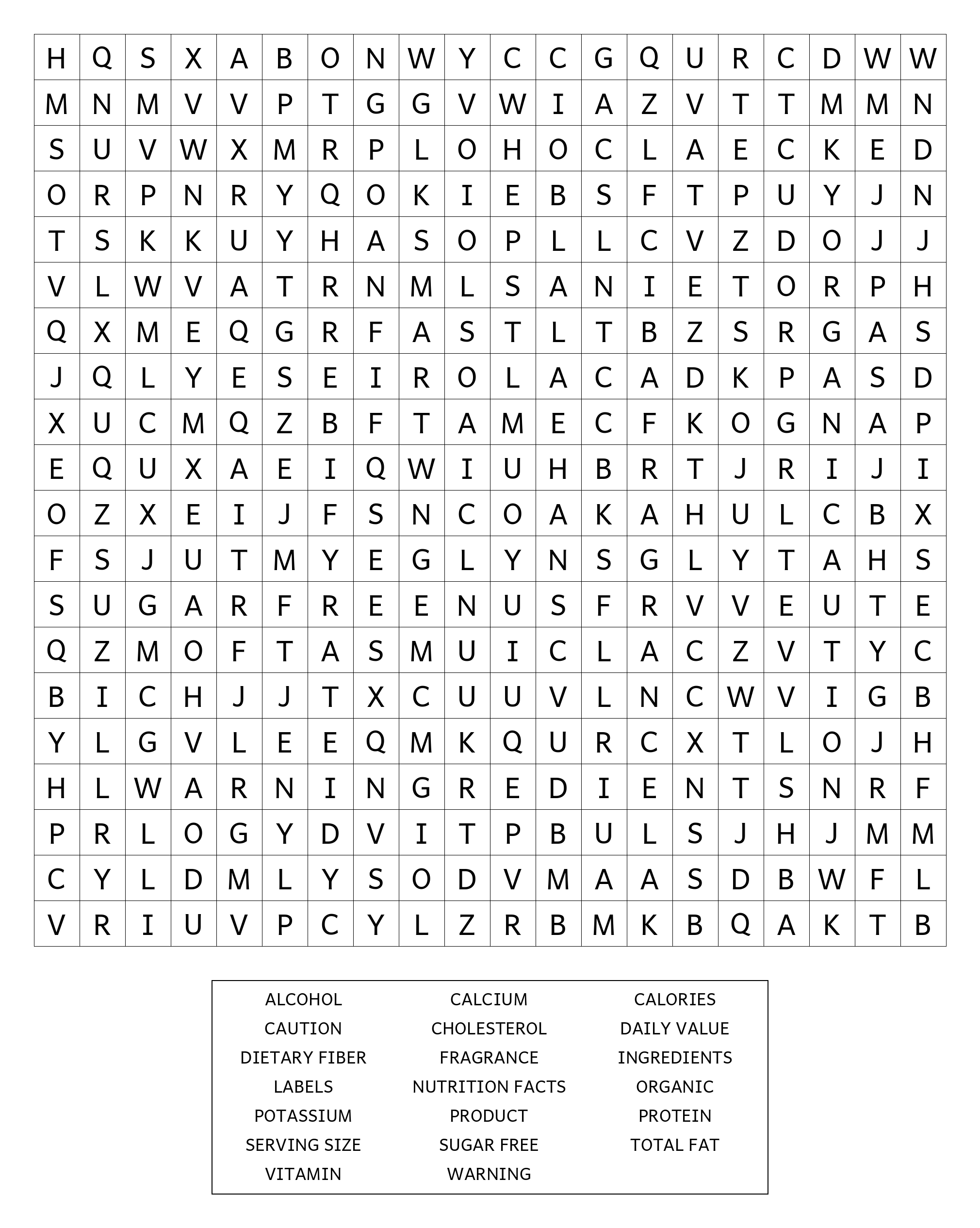 | H | Q | S | X | A | B | O | N | W | Y | C | C | G | Q | U | R | C | D | W | W |
|---|---|---|---|---|---|---|---|---|---|---|---|---|---|---|---|---|---|---|---|
| M | N | M | V | V | P | T | G | G | V | W | I | A | Z | V | T | T | M | M | N |
| S | U | V | W | X | M | R | P | L | O | H | O | C | L | A | E | C | K | E | D |
| O | R | P | N | R | Y | Q | O | K | I | E | B | S | F | T | P | U | Y | J | N |
| T | S | K | K | U | Y | H | A | S | O | P | L | L | C | V | Z | D | O | J | J |
| V | L | W | V | A | T | R | N | M | L | S | A | N | I | E | T | O | R | P | H |
| Q | X | M | E | Q | G | R | F | A | S | T | L | T | B | Z | S | R | G | A | S |
| J | Q | L | Y | E | S | E | I | R | O | L | A | C | A | D | K | P | A | S | D |
| X | U | C | M | Q | Z | B | F | T | A | M | E | C | F | K | O | G | N | A | P |
| E | Q | U | X | A | E | I | Q | W | I | U | H | B | R | T | J | R | I | J | I |
| O | Z | X | E | I | J | F | S | N | C | O | A | K | A | H | U | L | C | B | X |
| F | S | J | U | T | M | Y | E | G | L | Y | N | S | G | L | Y | T | A | H | S |
| S | U | G | A | R | F | R | E | E | N | U | S | F | R | V | V | E | U | T | E |
| Q | Z | M | O | F | T | A | S | M | U | I | C | L | A | C | Z | V | T | Y | C |
| B | I | C | H | J | J | T | X | C | U | U | V | L | N | C | W | V | I | G | B |
| Y | L | G | V | L | E | E | Q | M | K | Q | U | R | C | X | T | L | O | J | H |
| H | L | W | A | R | N | I | N | G | R | E | D | I | E | N | T | S | N | R | F |
| P | R | L | O | G | Y | D | V | I | T | P | B | U | L | S | J | H | J | M | M |
| C | Y | L | D | M | L | Y | S | O | D | V | M | A | A | S | D | B | W | F | L |
| V | R | I | U | V | P | C | Y | L | Z | R | B | M | K | B | Q | A | K | T | B |

ALCOHOL
CAUTION
DIETARY FIBER
LABELS
POTASSIUM
SERVING SIZE
VITAMIN

CALCIUM
CHOLESTEROL
FRAGRANCE
NUTRITION FACTS
PRODUCT
SUGAR FREE
WARNING

CALORIES
DAILY VALUE
INGREDIENTS
ORGANIC
PROTEIN
TOTAL FAT